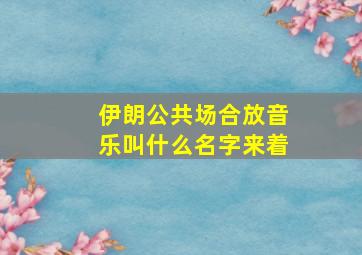 伊朗公共场合放音乐叫什么名字来着